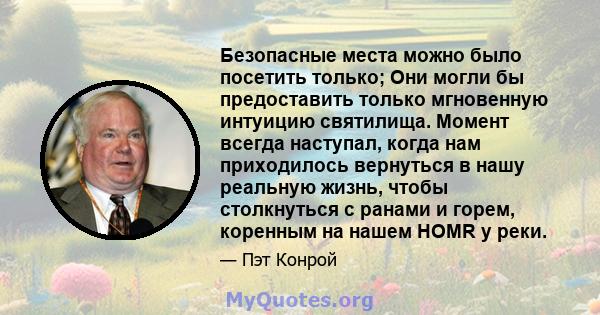 Безопасные места можно было посетить только; Они могли бы предоставить только мгновенную интуицию святилища. Момент всегда наступал, когда нам приходилось вернуться в нашу реальную жизнь, чтобы столкнуться с ранами и горем, коренным на нашем HOMR у реки.

— Пэт Конрой

MyQuotes.org